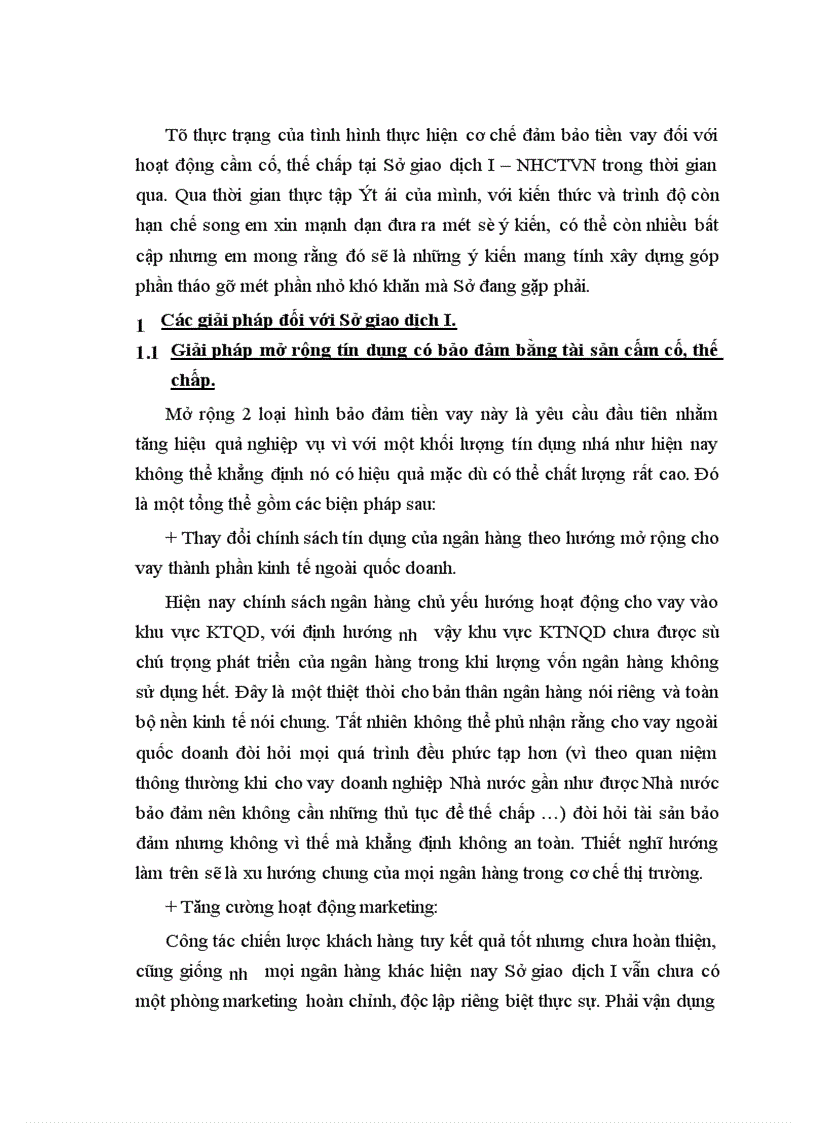 Tõ thực trạng của tình hình thực hiện cơ chế đảm bảo tiền vay đối với hoạt động cầm cố, thế chấp tại Sở giao dịch I – NHCTVN trong thời gian qua. Qua thời gian thực tập Ýt ái của mình, với kiến thức và trình độ còn hạn chế song em xin mạnh dạn đưa ra mét sè ý kiến, có thể còn nhiều bất cập nhưng em mong rằng đó sẽ là những ý kiến mang tính xây dựng góp phần tháo gỡ mét phần nhỏ khó khăn mà Sở đang gặp phải.

1 Các giải pháp đối với Sở giao dịch I.

1.1 Giải pháp mở rộng tín dụng có bảo đảm bằng tài sản cầm cố, thế chấp.

Mở rộng 2 loại hình bảo đảm tiền vay này là yêu cầu đầu tiên nhằm tăng hiệu quả nghiệp vụ vì với một khối lượng tín dụng nhá như hiện nay không thể khẳng định nó có hiệu quả mặc dù có thể chất lượng rất cao. Đó là một tổng thể gồm các biện pháp sau:

+ Thay đổi chính sách tín dụng của ngân hàng theo hướng mở rộng cho vay thành phần kinh tế ngoài quốc doanh.

Hiện nay chính sách ngân hàng chủ yếu hướng hoạt động cho vay vào khu vực KTQD, với định hướng nh vậy khu vực KTNQD chưa được sù chú trọng phát triển của ngân hàng trong khi lượng vốn ngân hàng không sử dụng hết. Đây là một thiệt thòi cho bản thân ngân hàng nói riêng và toàn bộ nền kinh tế nói chung. Tất nhiên không thể phủ nhận rằng cho vay ngoài quốc doanh đòi hỏi mọi quá trình đều phức tạp hơn (vì theo quan niệm thông thường khi cho vay doanh nghiệp Nhà nước gần như được Nhà nước bảo đảm nên không cần những thủ tục để thế chấp …) đòi hỏi tài sản bảo đảm nhưng không vì thế mà khẳng định không an toàn. Thiết nghĩ hướng làm trên sẽ là xu hướng chung của mọi ngân hàng trong cơ chế thị trường.

+ Tăng cường hoạt động marketing:

Công tác chiến lược khách hàng tuy kết quả tốt nhưng chưa hoàn thiện, cũng giống nh mọi ngân hàng khác hiện nay Sở giao dịch I vẫn chưa có một phòng marketing hoàn chỉnh, độc lập riêng biệt thực sự. Phải vận dụng